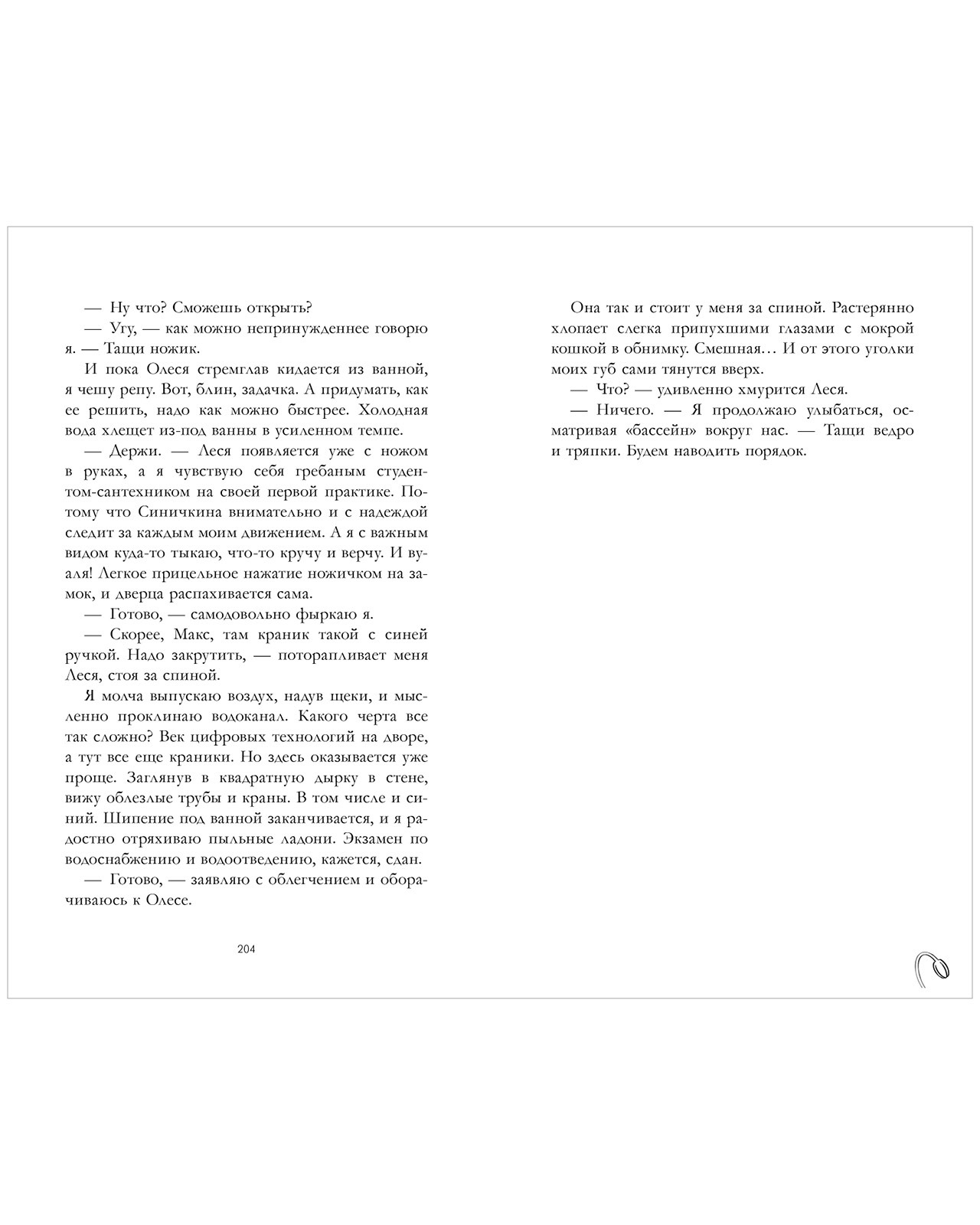 — Ну что? Сможешь открыть?

— Угу, — как можно непринужденнее говорю я. — Тащи ножик.

И пока Олеся стремглав кидается из ванной, я чешу репу. Вот, блин, задачка. А придумать, как ее решить, надо как можно быстрее. Холодная вода хлещет из-под ванны в усиленном темпе.

— Держи. — Леся появляется уже с ножом в руках, а я чувствую себя гребаным студентом-сантехником на своей первой практике. Потому что Синичкина внимательно и с надеждой следит за каждым моим движением. А я с важным видом куда-то тыкаю, что-то кручу и верчу. И вуаля! Легкое прицельное нажатие ножичком на замок, и дверца распахивается сама.

— Готово, — самодовольно фыркаю я.

— Скорее, Макс, там краник такой с синей ручкой. Надо закрутить, — поторапливает меня Леся, стоя за спиной.

Я молча выпускаю воздух, надув щеки, и мысленно проклинаю водоканал. Какого черта все так сложно? Век цифровых технологий на дворе, а тут все еще краники. Но здесь оказывается уже проще. Заглянув в квадратную дырку в стене, вижу облезлые трубы и краны. В том числе и синий. Шипение под ванной заканчивается, и я радостно отряхиваю пыльные ладони. Экзамен по водоснабжению и водоотведению, кажется, сдан.

— Готово, — заявляю с облегчением и оборачиваюсь к Олесе.

204

Она так и стоит у меня за спиной. Растерянно хлопает слегка припухшими глазами с мокрой кошкой в обнимку. Смешная… И от этого уголки моих губ сами тянутся вверх.

— Что? — удивленно хмурится Леся.

— Ничего. — Я продолжаю улыбаться, осматривая «бассейн» вокруг нас. — Тащи ведро и тряпки. Будем наводить порядок.